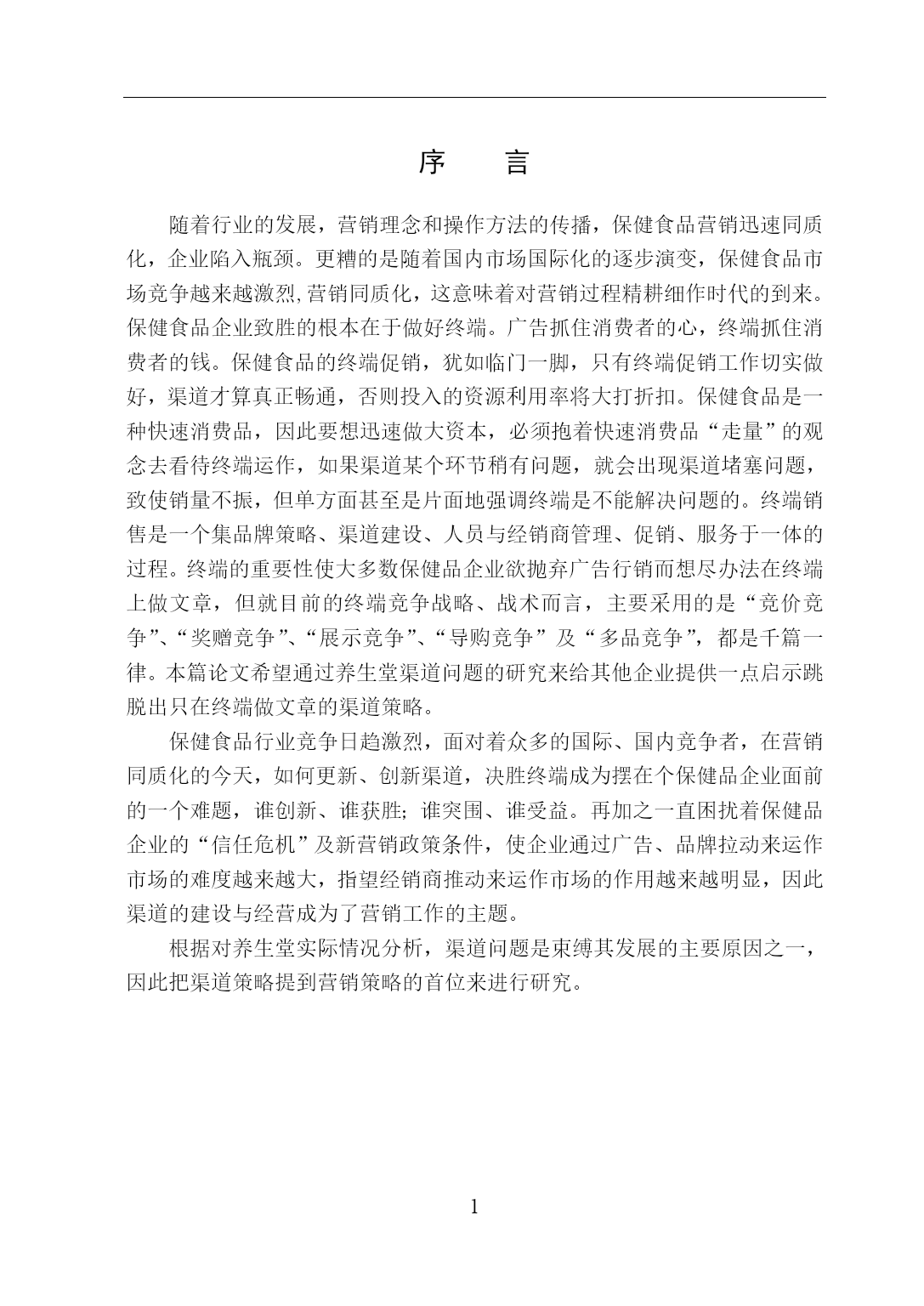 序　　言

随着行业的发展，营销理念和操作方法的传播，保健食品营销迅速同质化，企业陷入瓶颈。更糟的是随着国内市场国际化的逐步演变，保健食品市场竞争越来越激烈,营销同质化，这意味着对营销过程精耕细作时代的到来。保健食品企业致胜的根本在于做好终端。广告抓住消费者的心，终端抓住消费者的钱。保健食品的终端促销，犹如临门一脚，只有终端促销工作切实做好，渠道才算真正畅通，否则投入的资源利用率将大打折扣。保健食品是一种快速消费品，因此要想迅速做大资本，必须抱着快速消费品“走量”的观念去看待终端运作，如果渠道某个环节稍有问题，就会出现渠道堵塞问题，致使销量不振，但单方面甚至是片面地强调终端是不能解决问题的。终端销售是一个集品牌策略、渠道建设、人员与经销商管理、促销、服务于一体的过程。终端的重要性使大多数保健品企业欲抛弃广告行销而想尽办法在终端上做文章，但就目前的终端竞争战略、战术而言，主要采用的是“竞价竞争”、“奖赠竞争”、“展示竞争”、“导购竞争”及“多品竞争”，都是千篇一律。本篇论文希望通过养生堂渠道问题的研究来给其他企业提供一点启示跳脱出只在终端做文章的渠道策略。

保健食品行业竞争日趋激烈，面对着众多的国际、国内竞争者，在营销同质化的今天，如何更新、创新渠道，决胜终端成为摆在个保健品企业面前的一个难题，谁创新、谁获胜；谁突围、谁受益。再加之一直困扰着保健品企业的“信任危机”及新营销政策条件，使企业通过广告、品牌拉动来运作市场的难度越来越大，指望经销商推动来运作市场的作用越来越明显，因此渠道的建设与经营成为了营销工作的主题。

根据对养生堂实际情况分析，渠道问题是束缚其发展的主要原因之一，因此把渠道策略提到营销策略的首位来进行研究。

1